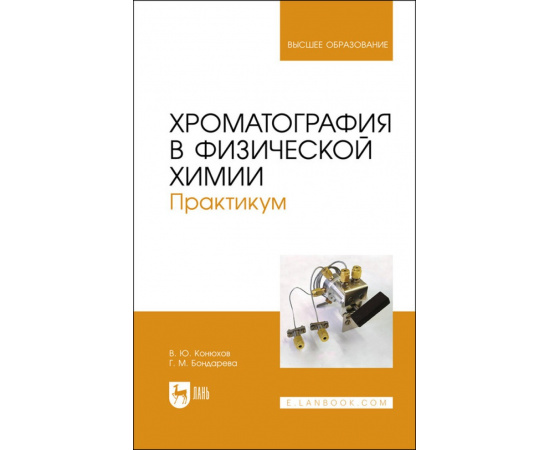 ВЫСШЕЕ ОБРАЗОВАНИЕ

ХРОМАТОГРАФИЯ В ФИЗИЧЕСКОЙ ХИМИИ
Практикум

В. Ю. Конюхов
Г. М. Бондарева

ЛАНЬ

E.LANBOOK.COM